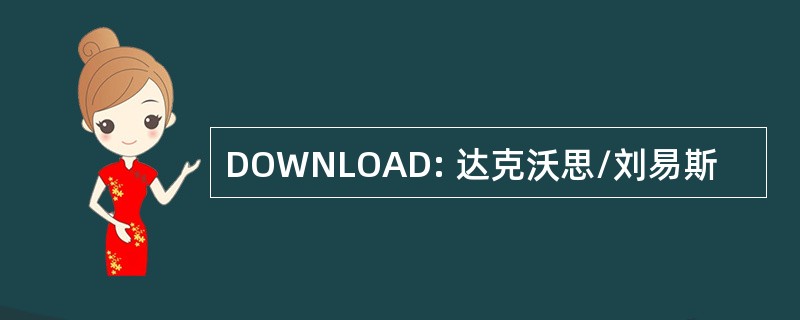 DOWNLOAD: 达克沃思/刘易斯